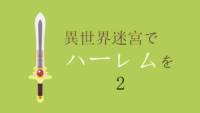 異世界迷宮で
ハーレムを
2